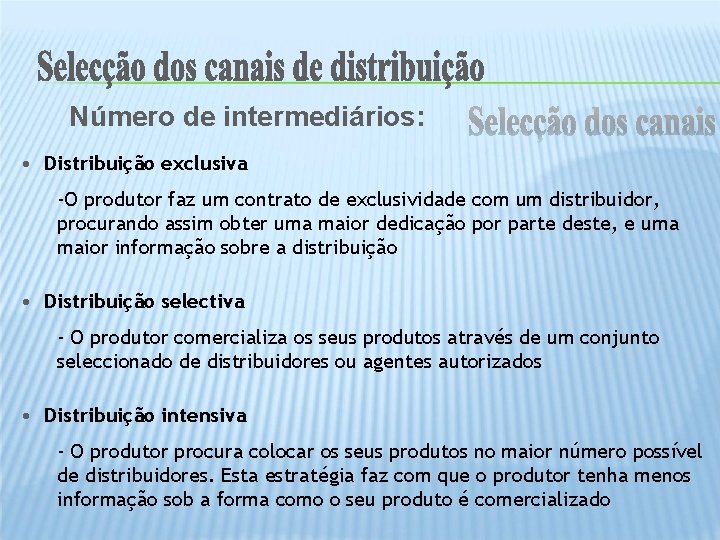 Selecção dos canais de distribuição

Número de intermediários:

Selecção dos canais

• Distribuição exclusiva

-O produtor faz um contrato de exclusividade com um distribuidor, procurando assim obter uma maior dedicação por parte deste, e uma maior informação sobre a distribuição

• Distribuição selectiva

- O produtor comercializa os seus produtos através de um conjunto seleccionado de distribuidores ou agentes autorizados

• Distribuição intensiva

- O produtor procura colocar os seus produtos no maior número possível de distribuidores. Esta estratégia faz com que o produtor tenha menos informação sob a forma como o seu produto é comercializado